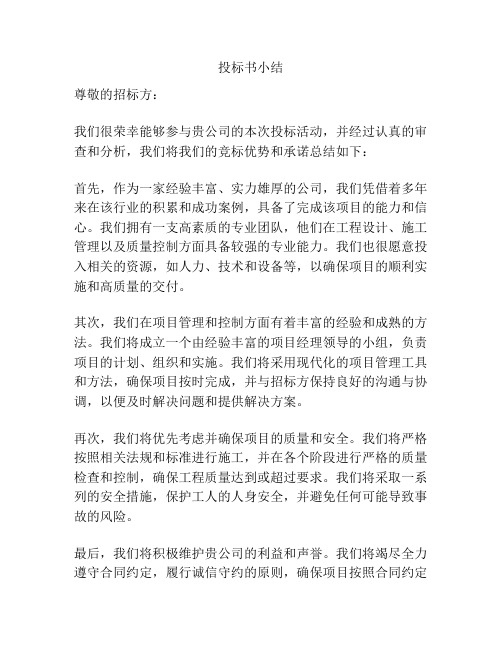 投标书小结

尊敬的招标方：

我们很荣幸能够参与贵公司的本次投标活动，并经过认真的审查和分析，我们将我们的竞标优势和承诺总结如下：

首先，作为一家经验丰富、实力雄厚的公司，我们凭借着多年来在该行业的积累和成功案例，具备了完成该项目的能力和信心。我们拥有一支高素质的专业团队，他们在工程设计、施工管理以及质量控制方面具备较强的专业能力。我们也很愿意投入相关的资源，如人力、技术和设备等，以确保项目的顺利实施和高质量的交付。

其次，我们在项目管理和控制方面有着丰富的经验和成熟的方法。我们将成立一个由经验丰富的项目经理领导的小组，负责项目的计划、组织和实施。我们将采用现代化的项目管理工具和方法，确保项目按时完成，并与招标方保持良好的沟通与协调，以便及时解决问题和提供解决方案。

再次，我们将优先考虑并确保项目的质量和安全。我们将严格按照相关法规和标准进行施工，并在各个阶段进行严格的质量检查和控制，确保工程质量达到或超过要求。我们将采取一系列的安全措施，保护工人的人身安全，并避免任何可能导致事故的风险。

最后，我们将积极维护贵公司的利益和声誉。我们将竭尽全力遵守合同约定，履行诚信守约的原则，确保项目按照合同约定